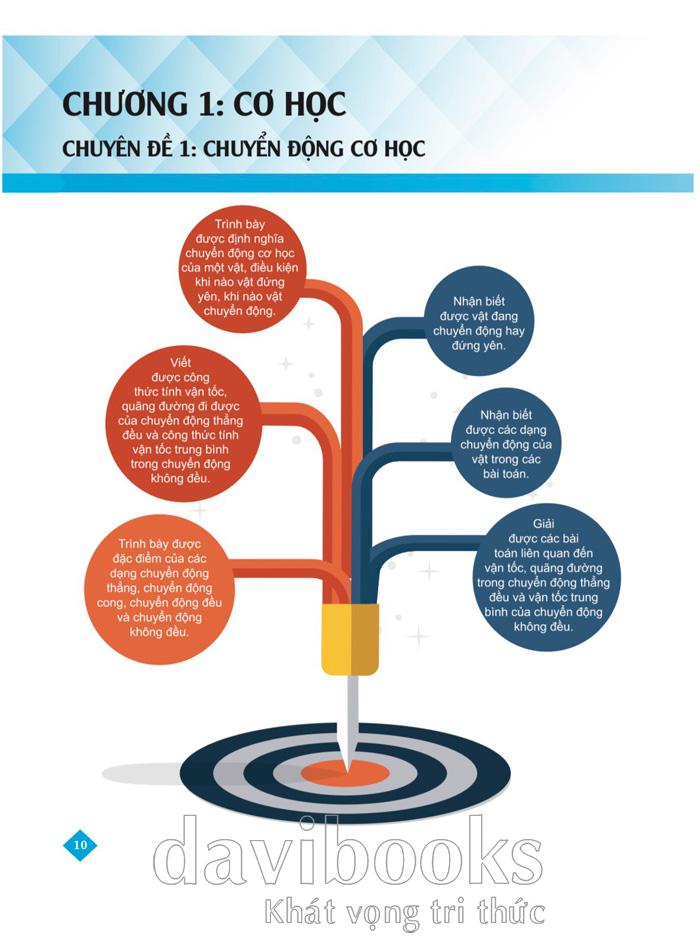 CHƯƠNG 1: CƠ HỌC

CHUYÊN ĐỀ 1: CHUYỂN ĐỘNG CƠ HỌC

Trình bày được định nghĩa chuyển động cơ học của một vật, điều kiện khi nào vật đứng yên, khi nào vật chuyển động.

Viết được công thức tính vận tốc, quãng đường đi được của chuyển động thẳng đều và công thức tính vận tốc trung bình trong chuyển động không đều.

Trình bày được đặc điểm của các dạng chuyển động thẳng, chuyển động cong, chuyển động đều và chuyển động không đều.

Nhận biết được vật đang chuyển động hay đứng yên.

Nhận biết được các dạng chuyển động của vật trong các bài toán.

Giải được các bài toán liên quan đến vận tốc, quãng đường trong chuyển động thẳng đều và vận tốc trung bình của chuyển động không đều.

10

davibooks
Khát vọng tri thức